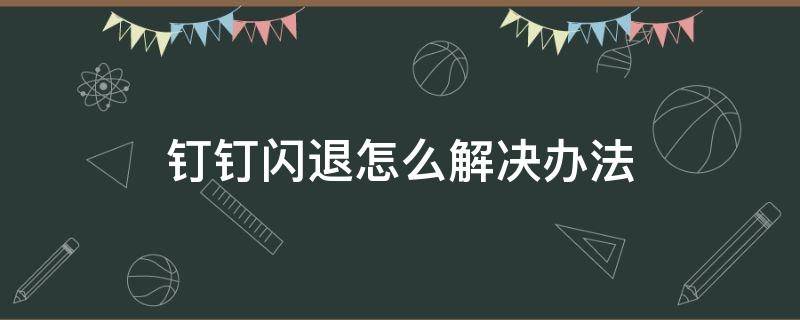 钉钉闪退怎么解决办法